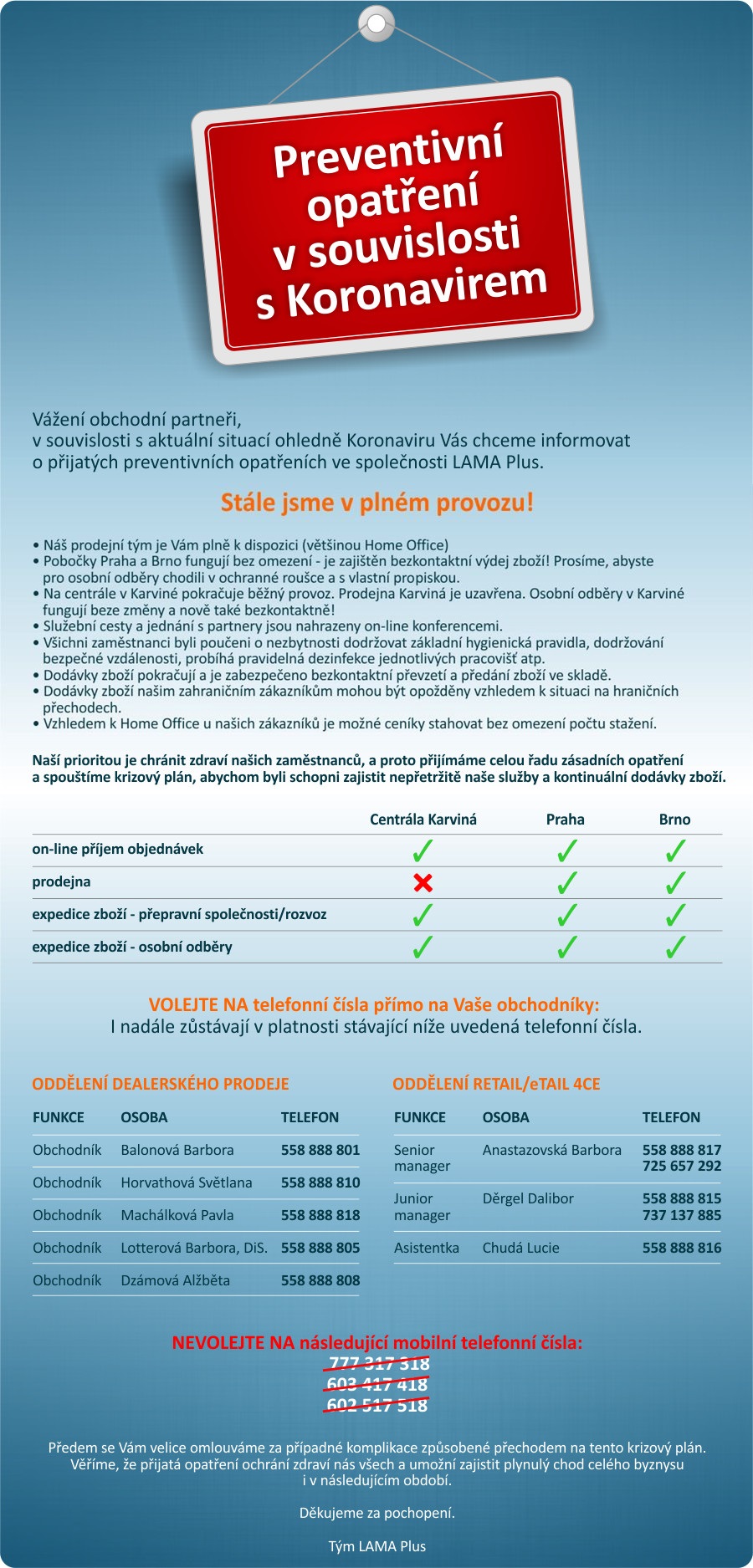 Preventivní opatření v souvislosti s Koronavirem

Vážení obchodní partneři,
v souvislosti s aktuální situací ohledně Koronaviru Vás chceme informovat o přijatých preventivních opatřeních ve společnosti LAMA Plus.

Stále jsme v plném provozu!

• Náš prodejní tým je Vám plně k dispozici (většinou Home Office)
• Pobočky Praha a Brno fungují bez omezení - je zajištěn bezkontaktní výdej zboží! Prosíme, abyste pro osobní odběry chodili v ochranné roušce a s vlastní propiskou.
• Na centrále v Karviné pokračuje běžný provoz. Prodejna Karviná je uzavřena. Osobní odběry v Karviné fungují beze změny a nově také bezkontaktně!
• Služební cesty a jednání s partnery jsou nahrazeny on-line konferencemi.
• Všichni zaměstnanci byli poučeni o nezbytnosti dodržovat základní hygienická pravidla, dodržování bezpečné vzdálenosti, probíhá pravidelná dezinfekce jednotlivých pracovišť atp.
• Dodávky zboží pokračují a je zabezpečeno bezkontaktní převzetí a předání zboží ve skladě.
• Dodávky zboží našim zahraničním zákazníkům mohou být opožděny vzhledem k situaci na hraničních přechodech.
• Vzhledem k Home Office u našich zákazníků je možné ceníky stahovat bez omezení počtu stažení.

Naší prioritou je chránit zdraví našich zaměstnanců, a proto přijímáme celou řadu zásadních opatření a spouštíme krizový plán, abychom byli schopni zajistit nepřetržitě naše služby a kontinuální dodávky zboží.

| | Centrála Karviná | Praha | Brno |
|---|---|---|---|
| on-line příjem objednávek | ✓ | ✓ | ✓ |
| prodejna | ✗ | ✓ | ✓ |
| expedice zboží - přepravní společnosti/rozvoz | ✓ | ✓ | ✓ |
| expedice zboží - osobní odběry | ✓ | ✓ | ✓ |

VOLEJTE NA telefonní čísla přímo na Vaše obchodníky:
I nadále zůstávají v platnosti stávající níže uvedená telefonní čísla.

ODDĚLENÍ DEALERSKÉHO PRODEJE

| FUNKCE | OSOBA | TELEFON |
|---|---|---|
| Obchodník | Balonová Barbora | 558 888 801 |
| Obchodník | Horvathová Světlana | 558 888 810 |
| Obchodník | Machálková Pavla | 558 888 818 |
| Obchodník | Lotterová Barbora, DiS. | 558 888 805 |
| Obchodník | Dzámová Alžběta | 558 888 808 |

ODDĚLENÍ RETAIL/eTAIL 4CE

| FUNKCE | OSOBA | TELEFON |
|---|---|---|
| Senior manager | Anastazovská Barbora | 558 888 817 725 657 292 |
| Junior manager | Děrgel Dalibor | 558 888 815 737 137 885 |
| Asistentka | Chudá Lucie | 558 888 816 |

NEVOLEJTE NA následující mobilní telefonní čísla:
777 317 318
603 417 418
602 517 518

Předem se Vám velice omlouváme za případné komplikace způsobené přechodem na tento krizový plán. Věříme, že přijatá opatření ochrání zdraví nás všech a umožní zajistit plynulý chod celého byznysu i v následujícím období.

Děkujeme za pochopení.

Tým LAMA Plus